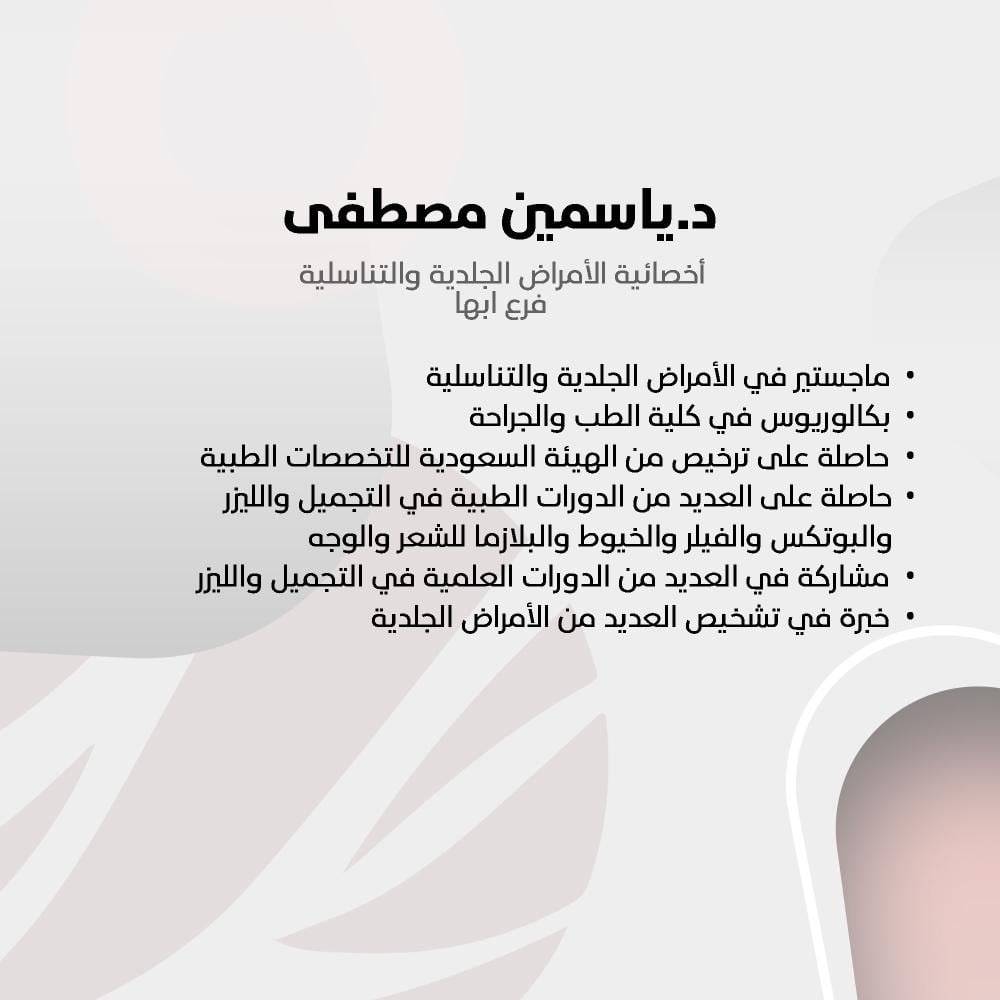 د.ياسمين مصطفى

أخصائية الأمراض الجلدية والتناسلية
فرع ابها

• ماجستير في الأمراض الجلدية والتناسلية
• بكالوريوس في كلية الطب والجراحة
• حاصلة على ترخيص من الهيئة السعودية للتخصصات الطبية
• حاصلة على العديد من الدورات الطبية في التجميل والليزر والبوتكس والفيلر والخيوط والبلازما للشعر والوجه
• مشاركة في العديد من الدورات العلمية في التجميل والليزر
• خبرة في تشخيص العديد من الأمراض الجلدية